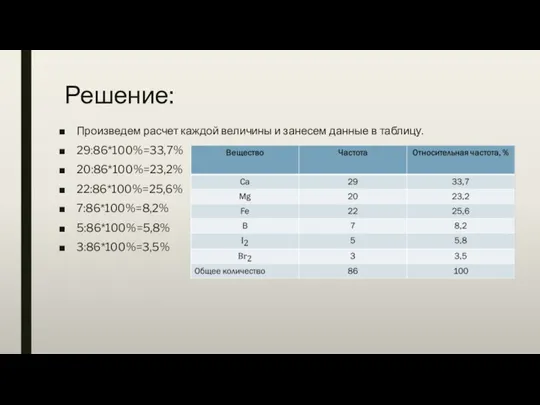 Решение:

Произведем расчет каждой величины и занесем данные в таблицу.

29:86*100%=33,7%

20:86*100%=23,2%

22:86*100%=25,6%

7:86*100%=8,2%

5:86*100%=5,8%

3:86*100%=3,5%

| Вещество | Частота | Относительная частота, % |
|---|---|---|
| Ca | 29 | 33,7 |
| Mg | 20 | 23,2 |
| Fe | 22 | 25,6 |
| B | 7 | 8,2 |
| $I_2$ | 5 | 5,8 |
| $Br_2$ | 3 | 3,5 |
| Общее количество | 86 | 100 |